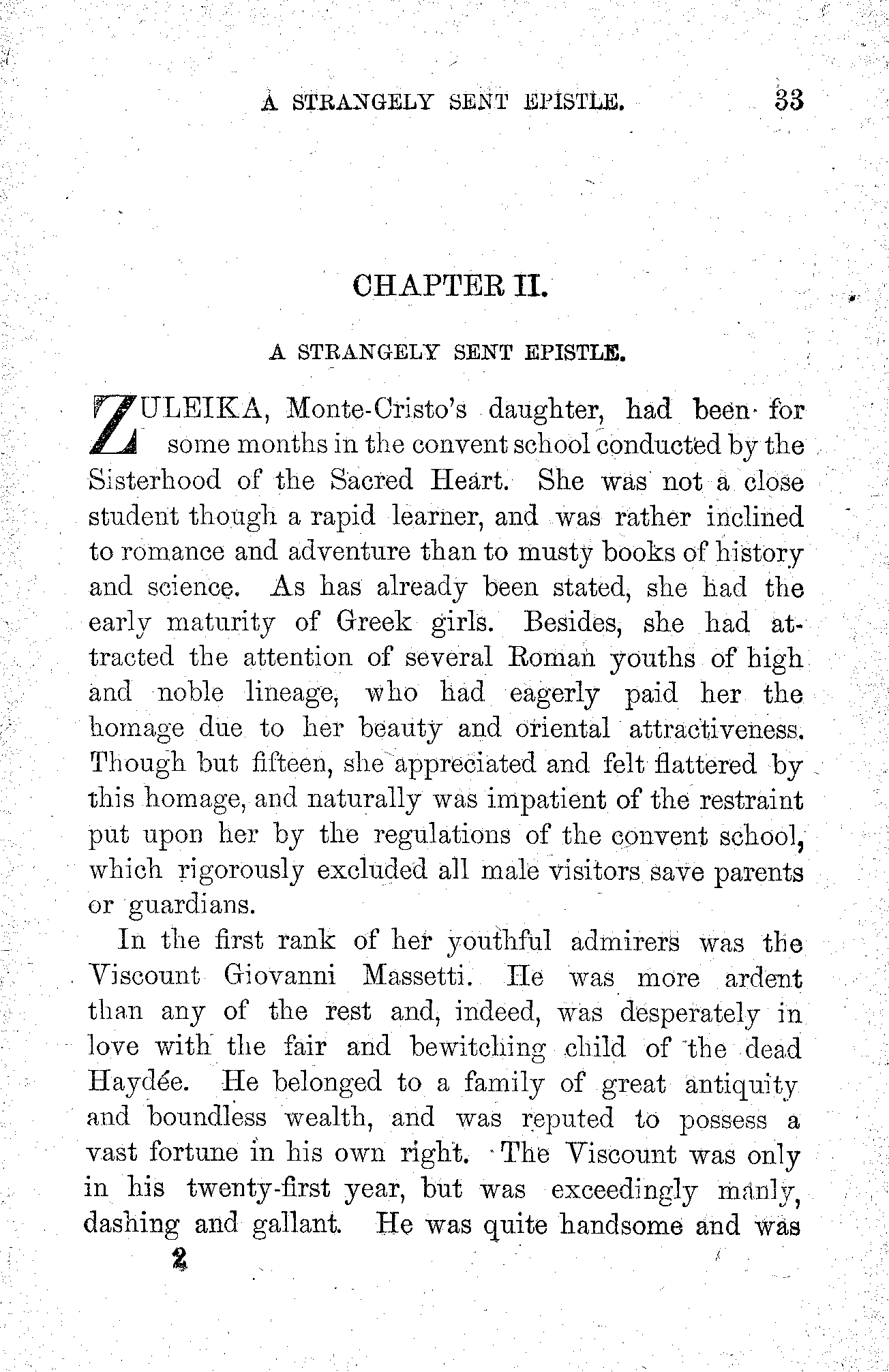 A STRANGELY SENT EPISTLE. 33

CHAPTER II.

A STRANGELY SENT EPISTLE.

ZULEIKA, Monte-Cristo's daughter, had been for some months in the convent school conducted by the Sisterhood of the Sacred Heart. She was not a close student though a rapid learner, and was rather inclined to romance and adventure than to musty books of history and science. As has already been stated, she had the early maturity of Greek girls. Besides, she had attracted the attention of several Roman youths of high and noble lineage, who had eagerly paid her the homage due to her beauty and oriental attractiveness. Though but fifteen, she appreciated and felt flattered by this homage, and naturally was impatient of the restraint put upon her by the regulations of the convent school, which rigorously excluded all male visitors save parents or guardians.

In the first rank of her youthful admirers was the Viscount Giovanni Massetti. He was more ardent than any of the rest and, indeed, was desperately in love with the fair and bewitching child of the dead Haydée. He belonged to a family of great antiquity and boundless wealth, and was reputed to possess a vast fortune in his own right. The Viscount was only in his twenty-first year, but was exceedingly manly, dashing and gallant. He was quite handsome and was

2